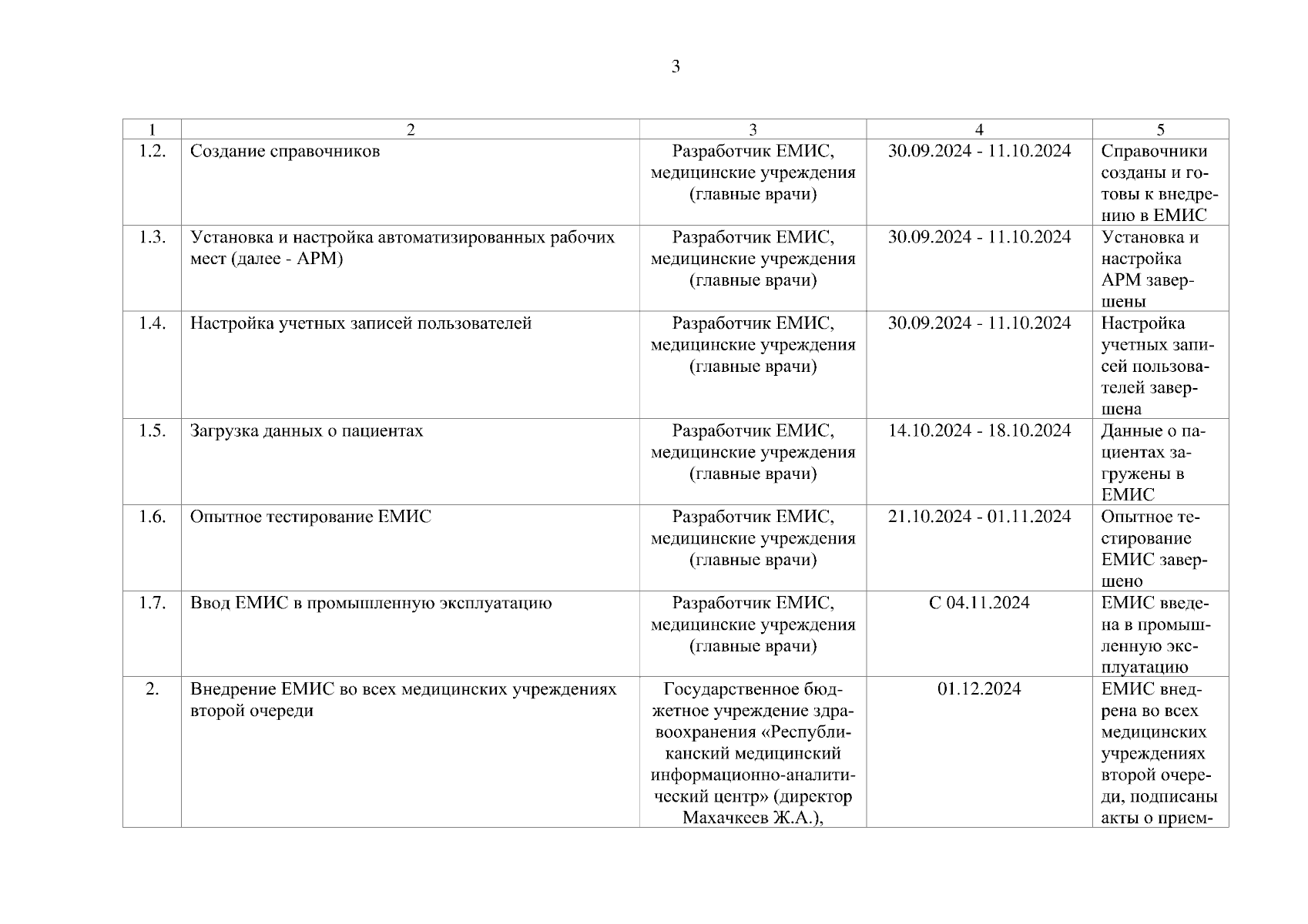 3

| 1 | 2 | 3 | 4 | 5 |
|---|---|---|---|---|
| 1.2. | Создание справочников | Разработчик ЕМИС, медицинские учреждения (главные врачи) | 30.09.2024 - 11.10.2024 | Справочники созданы и готовы к внедрению в ЕМИС |
| 1.3. | Установка и настройка автоматизированных рабочих мест (далее - АРМ) | Разработчик ЕМИС, медицинские учреждения (главные врачи) | 30.09.2024 - 11.10.2024 | Установка и настройка АРМ завершены |
| 1.4. | Настройка учетных записей пользователей | Разработчик ЕМИС, медицинские учреждения (главные врачи) | 30.09.2024 - 11.10.2024 | Настройка учетных записей пользователей завершена |
| 1.5. | Загрузка данных о пациентах | Разработчик ЕМИС, медицинские учреждения (главные врачи) | 14.10.2024 - 18.10.2024 | Данные о пациентах загружены в ЕМИС |
| 1.6. | Опытное тестирование ЕМИС | Разработчик ЕМИС, медицинские учреждения (главные врачи) | 21.10.2024 - 01.11.2024 | Опытное тестирование ЕМИС завершено |
| 1.7. | Ввод ЕМИС в промышленную эксплуатацию | Разработчик ЕМИС, медицинские учреждения (главные врачи) | С 04.11.2024 | ЕМИС введена в промышленную эксплуатацию |
| 2. | Внедрение ЕМИС во всех медицинских учреждениях второй очереди | Государственное бюджетное учреждение здравоохранения «Республиканский медицинский информационно-аналитический центр» (директор Махачкеев Ж.А.), | 01.12.2024 | ЕМИС внедрена во всех медицинских учреждениях второй очереди, подписаны акты о прием- |